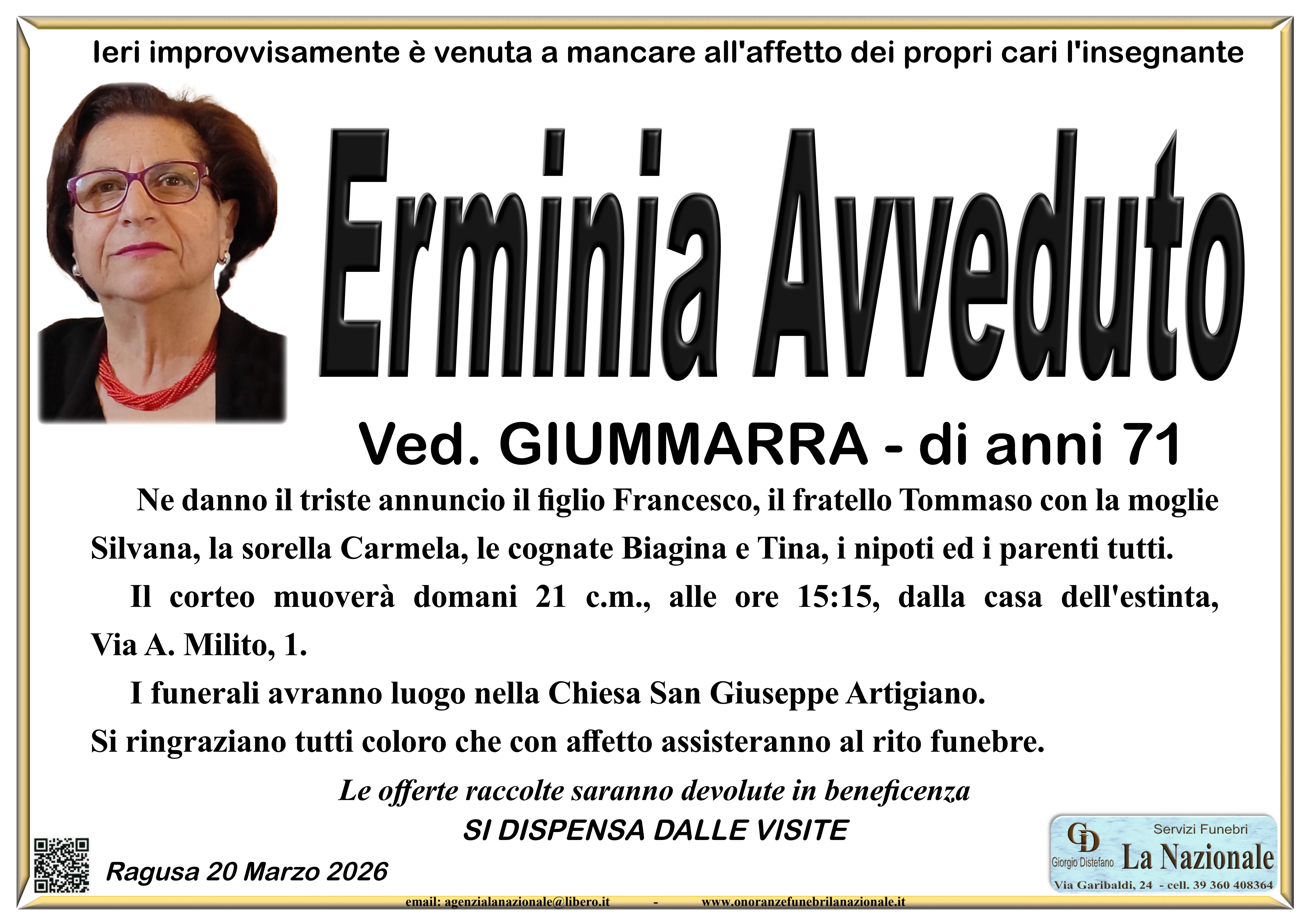 Ieri improvvisamente è venuta a mancare all'affetto dei propri cari l'insegnante

Erminia Avveduto

Ved. GIUMMARRA - di anni 71

Ne danno il triste annuncio il figlio Francesco, il fratello Tommaso con la moglie Silvana, la sorella Carmela, le cognate Biagina e Tina, i nipoti ed i parenti tutti.

Il corteo muoverà domani 21 c.m., alle ore 15:15, dalla casa dell'estinta, Via A. Milito, 1.

I funerali avranno luogo nella Chiesa San Giuseppe Artigiano.

Si ringraziano tutti coloro che con affetto assisteranno al rito funebre.

Le offerte raccolte saranno devolute in beneficenza

SI DISPENSA DALLE VISITE

Ragusa 20 Marzo 2026

GD
Giorgio Distefano
Servizi Funebri
La Nazionale
Via Garibaldi, 24 - cell. 39 360 408364

email: agenzialanazionale@libero.it - www.onoranzefunebrilanazionale.it